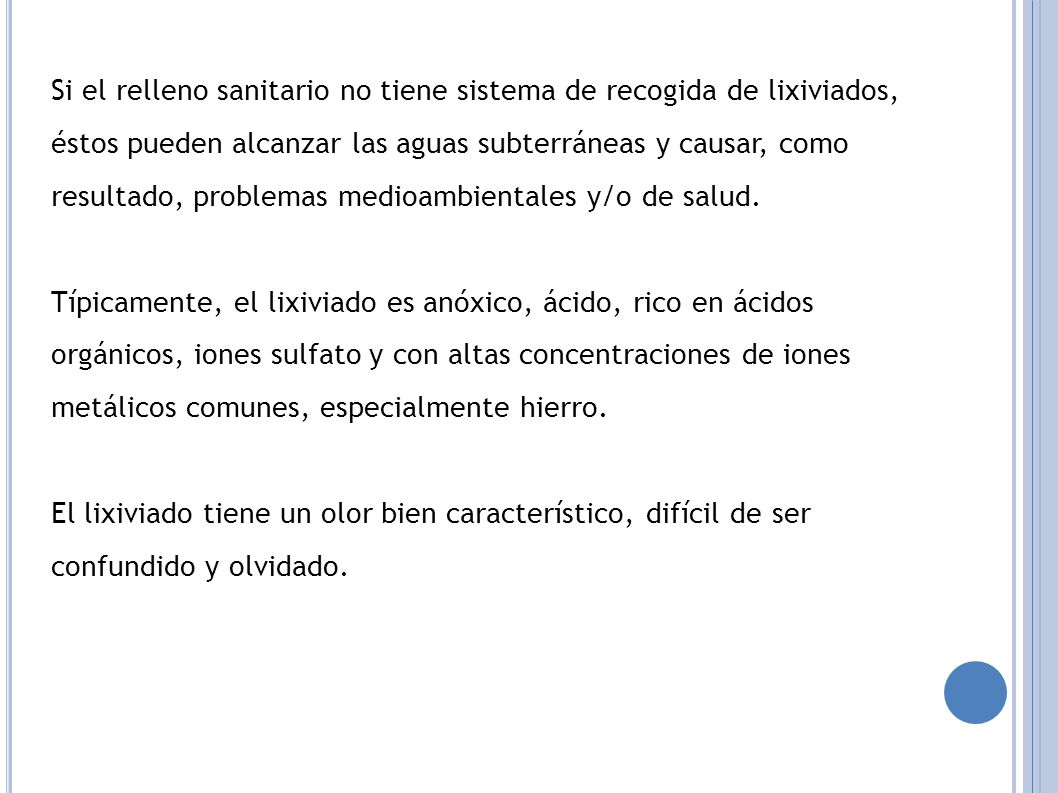 Si el relleno sanitario no tiene sistema de recogida de lixiviados, éstos pueden alcanzar las aguas subterráneas y causar, como resultado, problemas medioambientales y/o de salud.

Típicamente, el lixiviado es anóxico, ácido, rico en ácidos orgánicos, iones sulfato y con altas concentraciones de iones metálicos comunes, especialmente hierro.

El lixiviado tiene un olor bien característico, difícil de ser confundido y olvidado.